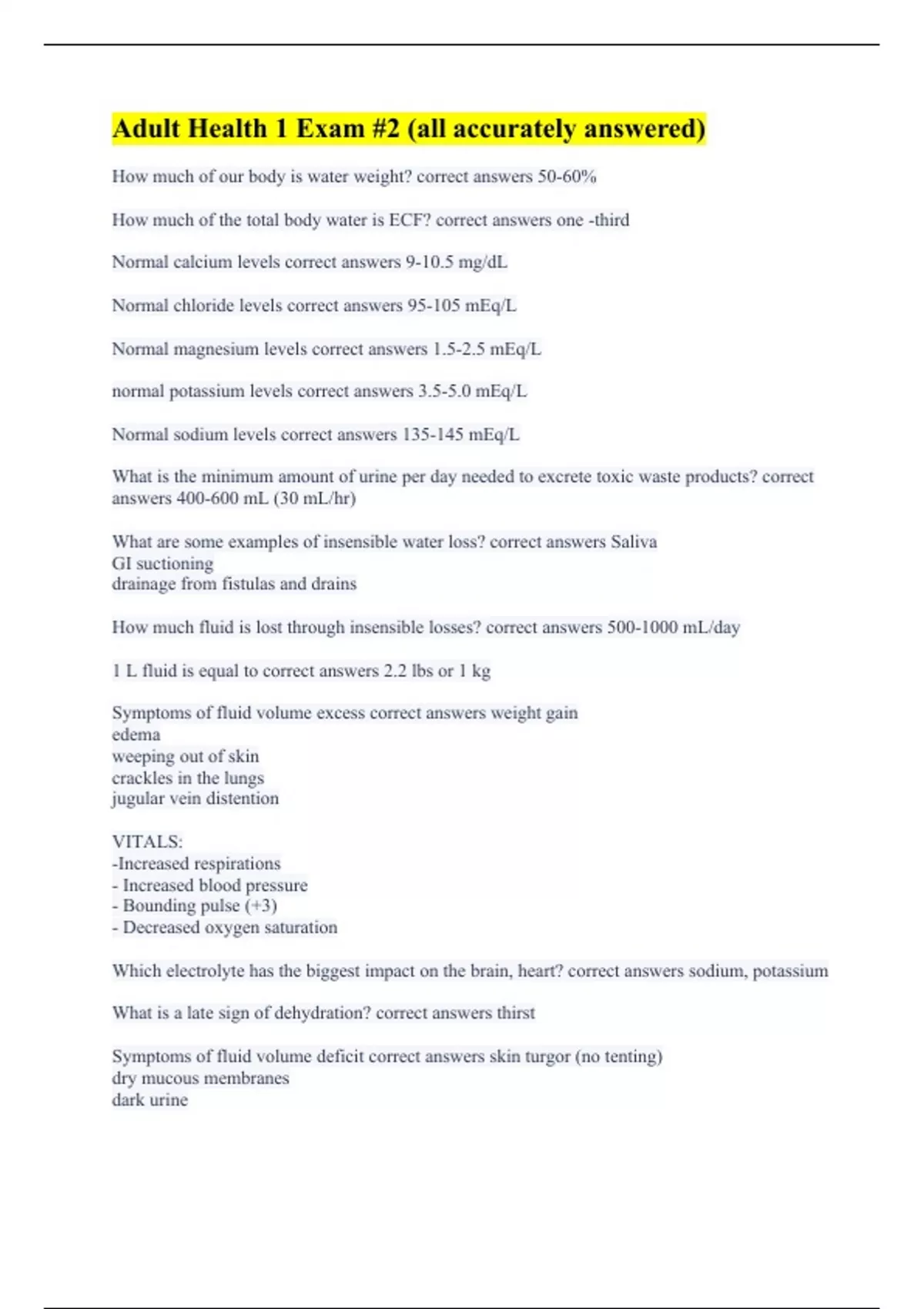 Adult Health 1 Exam #2 (all accurately answered)

How much of our body is water weight? correct answers 50-60%

How much of the total body water is ECF? correct answers one -third

Normal calcium levels correct answers 9-10.5 mg/dL

Normal chloride levels correct answers 95-105 mEq/L

Normal magnesium levels correct answers 1.5-2.5 mEq/L

normal potassium levels correct answers 3.5-5.0 mEq/L

Normal sodium levels correct answers 135-145 mEq/L

What is the minimum amount of urine per day needed to excrete toxic waste products? correct answers 400-600 mL (30 mL/hr)

What are some examples of insensible water loss? correct answers Saliva
GI suctioning
drainage from fistulas and drains

How much fluid is lost through insensible losses? correct answers 500-1000 mL/day

1 L fluid is equal to correct answers 2.2 lbs or 1 kg

Symptoms of fluid volume excess correct answers weight gain
edema
weeping out of skin
crackles in the lungs
jugular vein distention

VITALS:
-Increased respirations
- Increased blood pressure
- Bounding pulse (+3)
- Decreased oxygen saturation

Which electrolyte has the biggest impact on the brain, heart? correct answers sodium, potassium

What is a late sign of dehydration? correct answers thirst

Symptoms of fluid volume deficit correct answers skin turgor (no tenting)
dry mucous membranes
dark urine